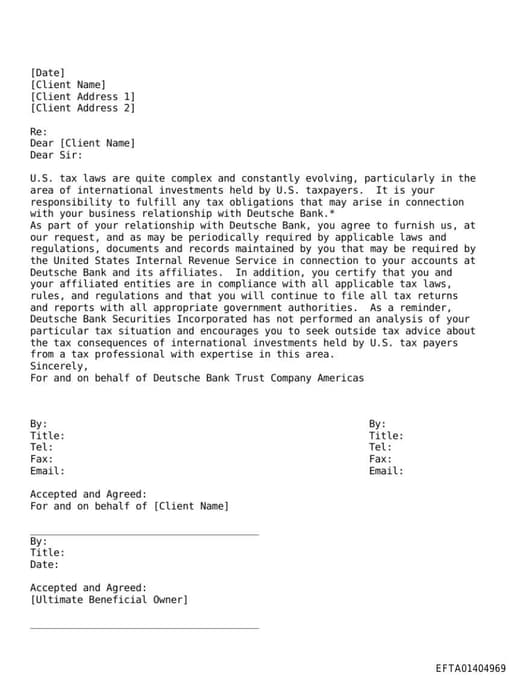 [Date]
[Client Name]
[Client Address 1]
[Client Address 2]

Re:
Dear [Client Name]
Dear Sir:

U.S. tax laws are quite complex and constantly evolving, particularly in the area of international investments held by U.S. taxpayers. It is your responsibility to fulfill any tax obligations that may arise in connection with your business relationship with Deutsche Bank.*
As part of your relationship with Deutsche Bank, you agree to furnish us, at our request, and as may be periodically required by applicable laws and regulations, documents and records maintained by you that may be required by the United States Internal Revenue Service in connection to your accounts at Deutsche Bank and its affiliates. In addition, you certify that you and your affiliated entities are in compliance with all applicable tax laws, rules, and regulations and that you will continue to file all tax returns and reports with all appropriate government authorities. As a reminder, Deutsche Bank Securities Incorporated has not performed an analysis of your particular tax situation and encourages you to seek outside tax advice about the tax consequences of international investments held by U.S. tax payers from a tax professional with expertise in this area.
Sincerely,
For and on behalf of Deutsche Bank Trust Company Americas

By:
Title:
Tel:
Fax:
Email:

By:
Title:
Tel:
Fax:
Email:

Accepted and Agreed:
For and on behalf of [Client Name]

By:
Title:
Date:

Accepted and Agreed:
[Ultimate Beneficial Owner]

EFTA01404969